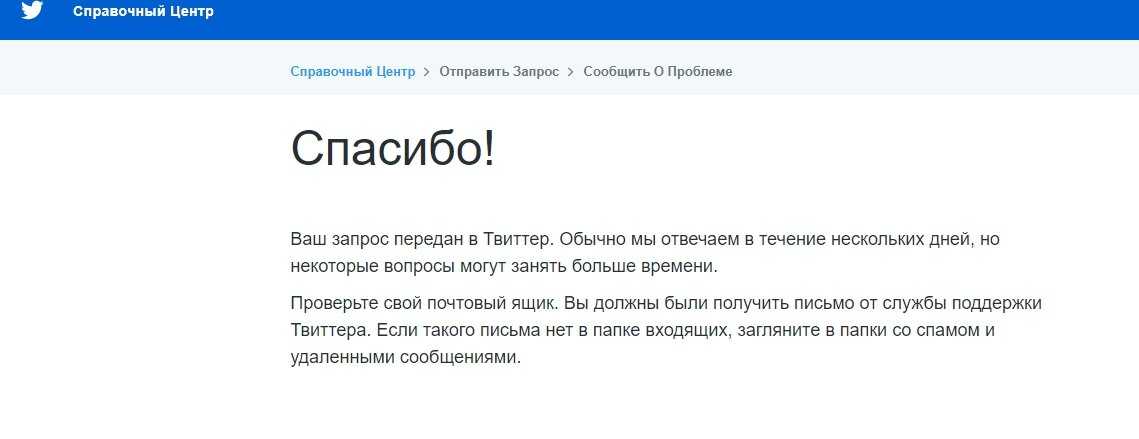 Справочный Центр

Справочный Центр > Отправить Запрос > Сообщить О Проблеме

Спасибо!

Ваш запрос передан в Твиттер. Обычно мы отвечаем в течение нескольких дней, но некоторые вопросы могут занять больше времени.

Проверьте свой почтовый ящик. Вы должны были получить письмо от службы поддержки Твиттера. Если такого письма нет в папке входящих, загляните в папки со спамом и удаленными сообщениями.